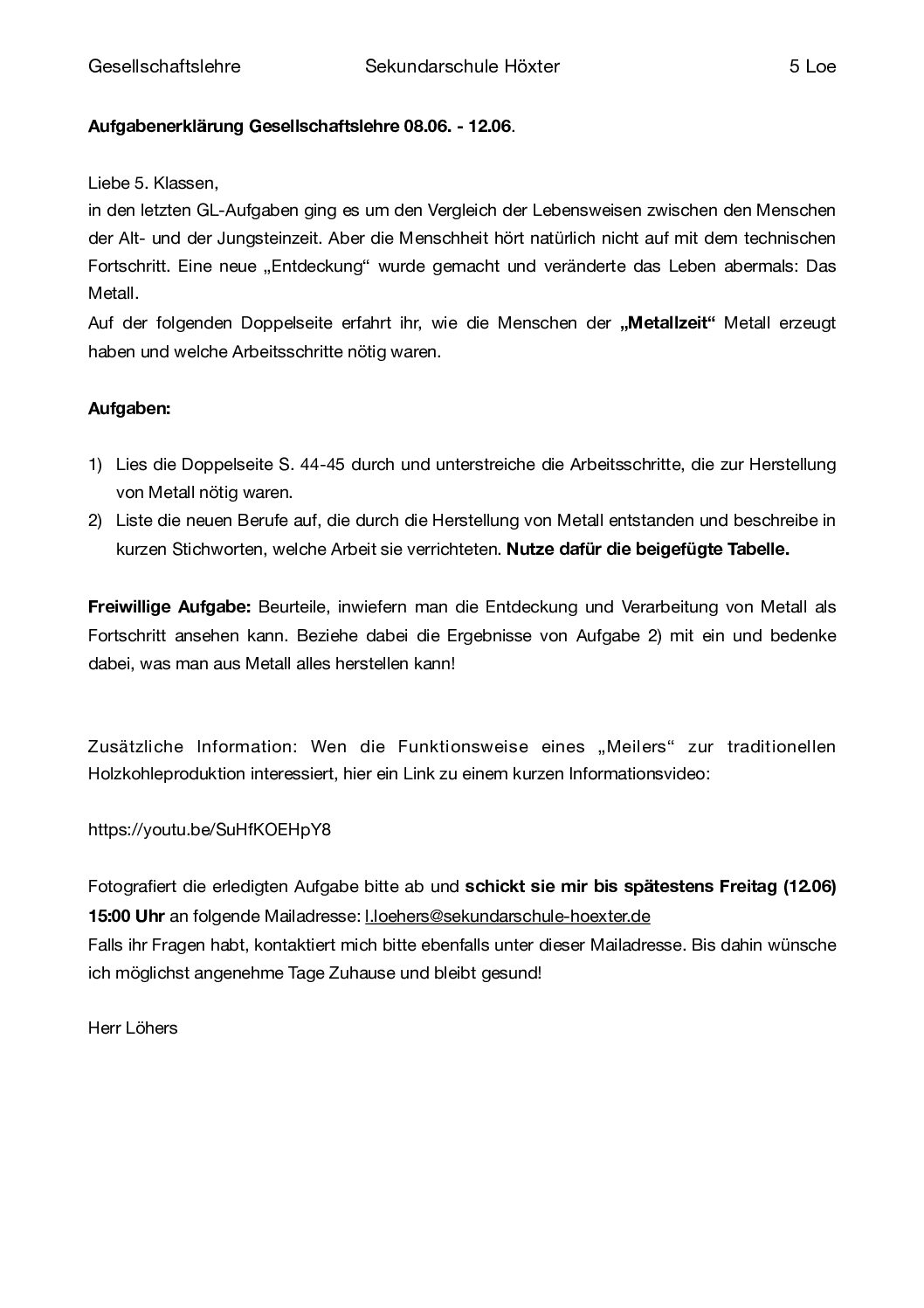 Gesellschaftslehre Sekundarschule Höxter 5 Loe

Aufgabenerklärung Gesellschaftslehre 08.06. - 12.06.

Liebe 5. Klassen,
in den letzten GL-Aufgaben ging es um den Vergleich der Lebensweisen zwischen den Menschen der Alt- und der Jungsteinzeit. Aber die Menschheit hört natürlich nicht auf mit dem technischen Fortschritt. Eine neue „Entdeckung“ wurde gemacht und veränderte das Leben abermals: Das Metall.
Auf der folgenden Doppelseite erfahrt ihr, wie die Menschen der „Metallzeit“ Metall erzeugt haben und welche Arbeitsschritte nötig waren.

Aufgaben:

1) Lies die Doppelseite S. 44-45 durch und unterstreiche die Arbeitsschritte, die zur Herstellung von Metall nötig waren.
2) Liste die neuen Berufe auf, die durch die Herstellung von Metall entstanden und beschreibe in kurzen Stichworten, welche Arbeit sie verrichteten. Nutze dafür die beigefügte Tabelle.

Freiwillige Aufgabe: Beurteile, inwiefern man die Entdeckung und Verarbeitung von Metall als Fortschritt ansehen kann. Beziehe dabei die Ergebnisse von Aufgabe 2) mit ein und bedenke dabei, was man aus Metall alles herstellen kann!

Zusätzliche Information: Wen die Funktionsweise eines „Meilers“ zur traditionellen Holzkohleproduktion interessiert, hier ein Link zu einem kurzen Informationsvideo:

https://youtu.be/SuHfKOEHpY8

Fotografiert die erledigten Aufgabe bitte ab und schickt sie mir bis spätestens Freitag (12.06) 15:00 Uhr an folgende Mailadresse: l.loehers@sekundarschule-hoexter.de
Falls ihr Fragen habt, kontaktiert mich bitte ebenfalls unter dieser Mailadresse. Bis dahin wünsche ich möglichst angenehme Tage Zuhause und bleibt gesund!

Herr Löhers